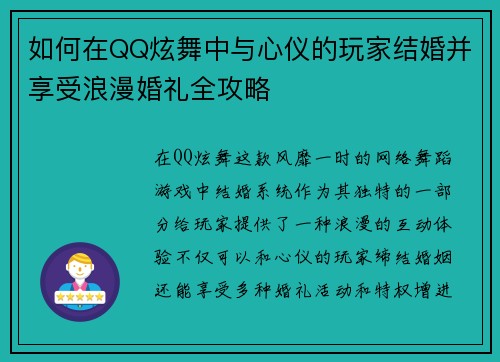 如何在QQ炫舞中与心仪的玩家结婚并享受浪漫婚礼全攻略

在QQ炫舞这款风靡一时的网络舞蹈游戏中结婚系统作为其独特的一部分给玩家提供了一种浪漫的互动体验不仅可以和心仪的玩家缔结婚姻还能享受多种婚礼活动和特权增进